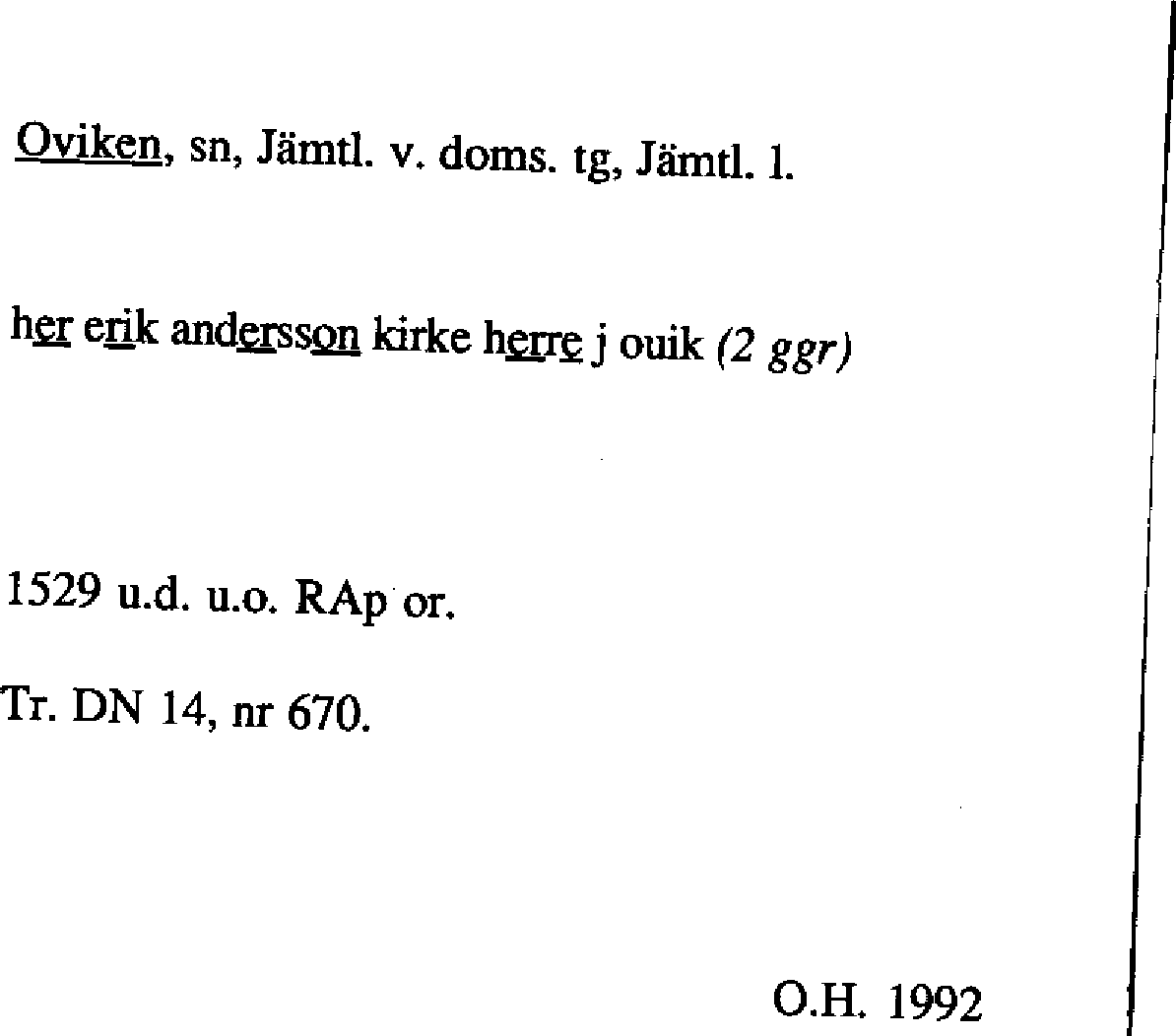 Oviken, sn, Jämtl. v. doms. tg, Jämtl. l.

her erik andersson kirke herre j ouik (2 ggr)

1529 u.d. u.o. RAp or.

Tr. DN 14, nr 670.

O.H. 1992